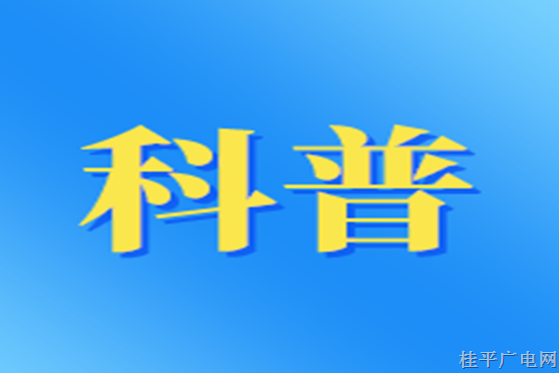 科普

桂平广电网